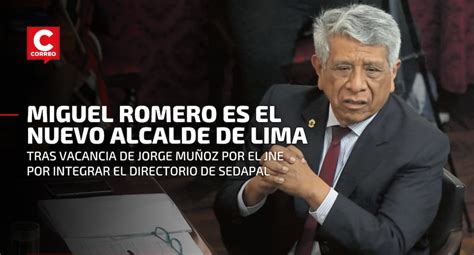 C
CORREO

MIGUEL ROMERO ES EL NUEVO ALCALDE DE LIMA

TRAS VACANCIA DE JORGE MUÑOZ POR EL JNE POR INTEGRAR EL DIRECTORIO DE SEDAPAL